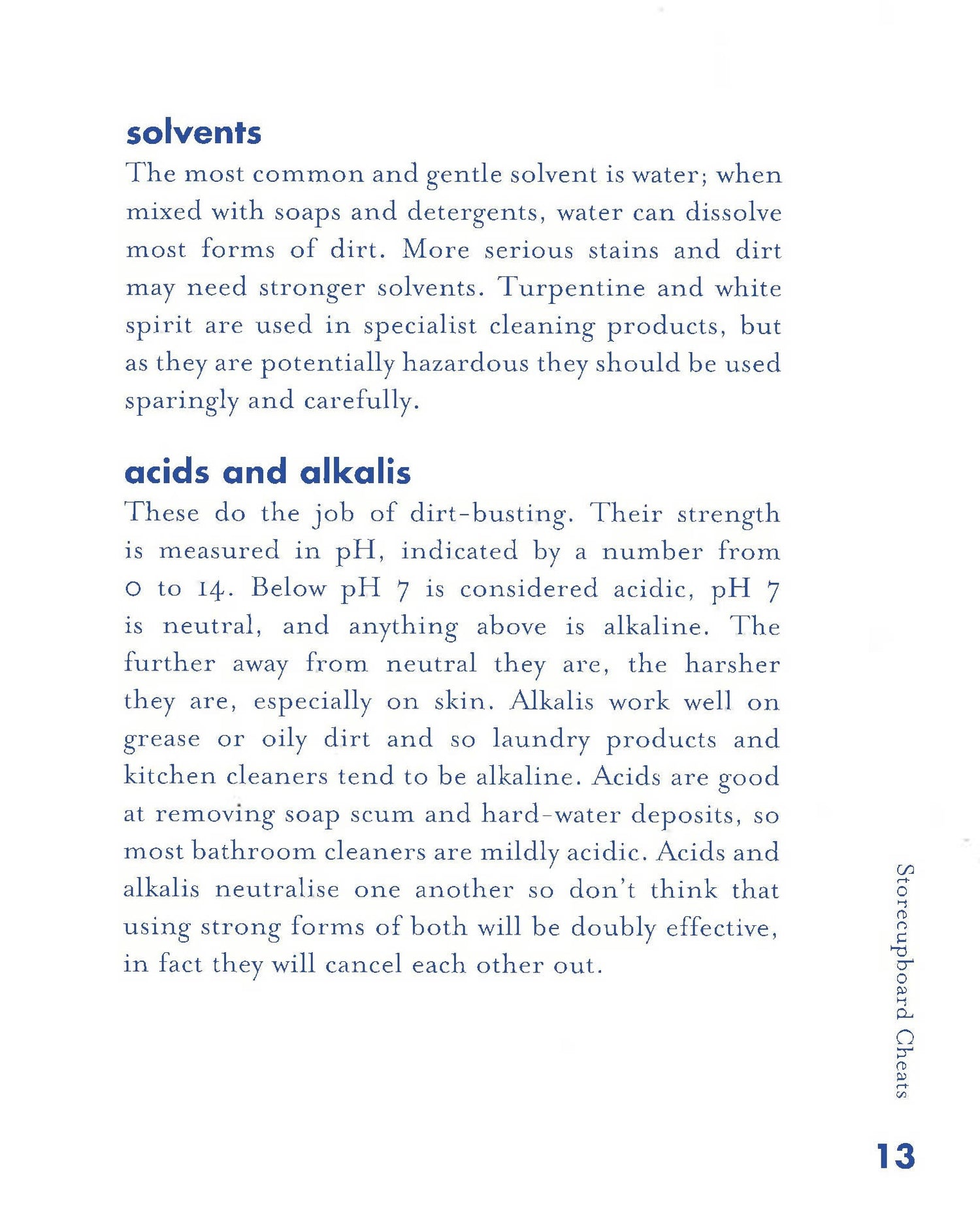 solvents
The most common and gentle solvent is water; when mixed with soaps and detergents, water can dissolve most forms of dirt. More serious stains and dirt may need stronger solvents. Turpentine and white spirit are used in specialist cleaning products, but as they are potentially hazardous they should be used sparingly and carefully.

acids and alkalis
These do the job of dirt-busting. Their strength is measured in pH, indicated by a number from 0 to 14. Below pH 7 is considered acidic, pH 7 is neutral, and anything above is alkaline. The further away from neutral they are, the harsher they are, especially on skin. Alkalis work well on grease or oily dirt and so laundry products and kitchen cleaners tend to be alkaline. Acids are good at removing soap scum and hard-water deposits, so most bathroom cleaners are mildly acidic. Acids and alkalis neutralise one another so don't think that using strong forms of both will be doubly effective, in fact they will cancel each other out.

Storecupboard Cheats

13